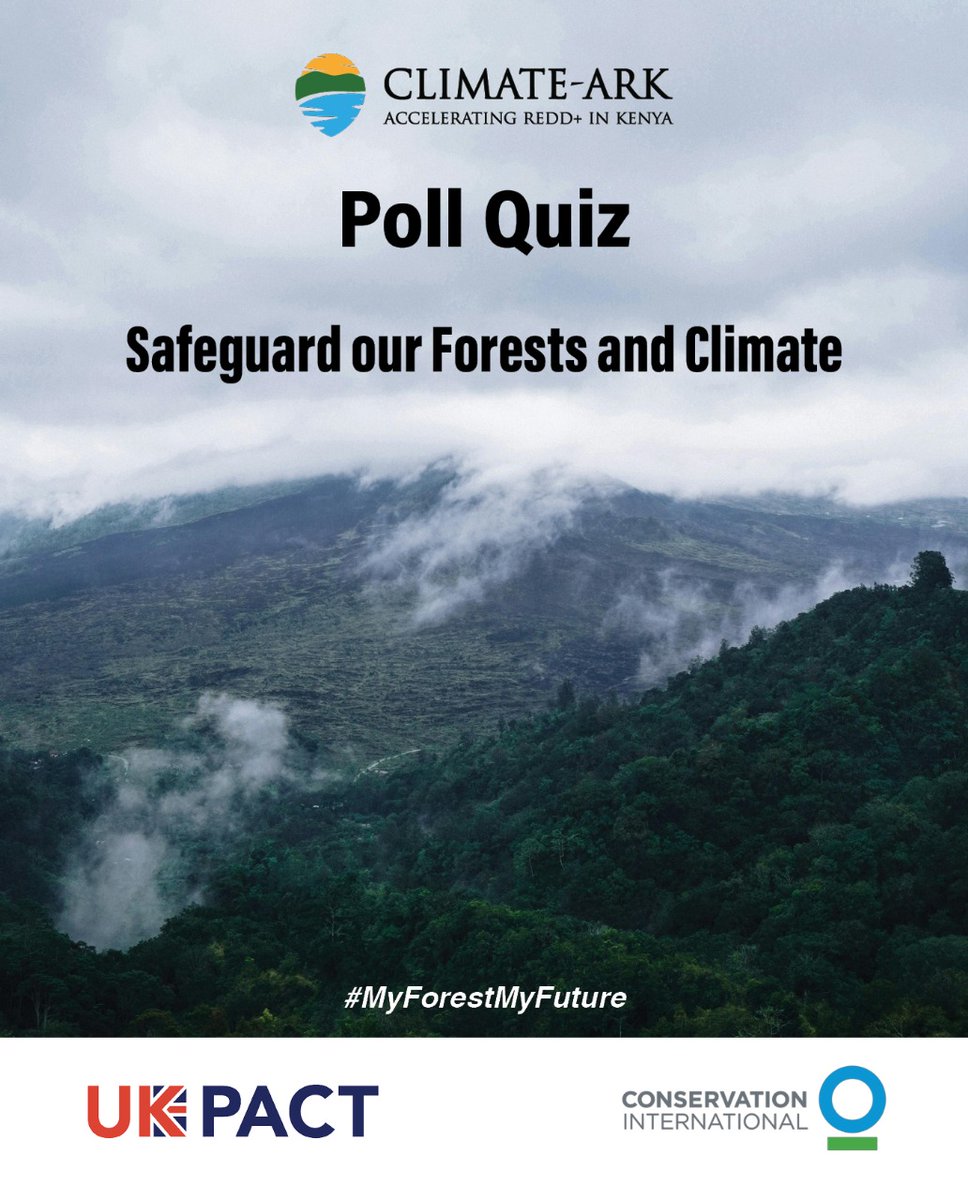 CLIMATE-ARK
ACCELERATING REDD+ IN KENYA

Poll Quiz

Safeguard our Forests and Climate

#MyForestMyFuture

UK PACT

CONSERVATION INTERNATIONAL